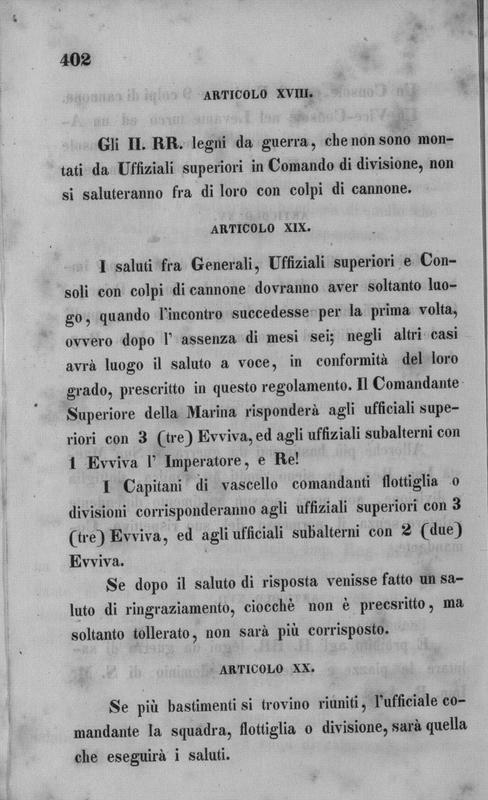 402

ARTICOLO XVIII.

Gli II. RR. legni da guerra, che non sono montati da Uffiziali superiori in Comando di divisione, non si saluteranno fra di loro con colpi di cannone.

ARTICOLO XIX.

I saluti fra Generali, Uffiziali superiori e Consoli con colpi di cannone dovranno aver soltanto luogo, quando l'incontro succedesse per la prima volta, ovvero dopo l' assenza di mesi sei; negli altri casi avrà luogo il saluto a voce, in conformità del loro grado, prescritto in questo regolamento. Il Comandante Superiore della Marina risponderà agli ufficiali superiori con 3 (tre) Evviva, ed agli uffiziali subalterni con 1 Evviva l' Imperatore, e Re!

I Capitani di vascello comandanti flottiglia o divisioni corrisponderanno agli uffiziali superiori con 3 (tre) Evviva, ed agli ufficiali subalterni con 2 (due) Evviva.

Se dopo il saluto di risposta venisse fatto un saluto di ringraziamento, ciocchè non è precsritto, ma soltanto tollerato, non sarà più corrisposto.

ARTICOLO XX.

Se più bastimenti si trovino riuniti, l'ufficiale comandante la squadra, flottiglia o divisione, sarà quella che eseguirà i saluti.